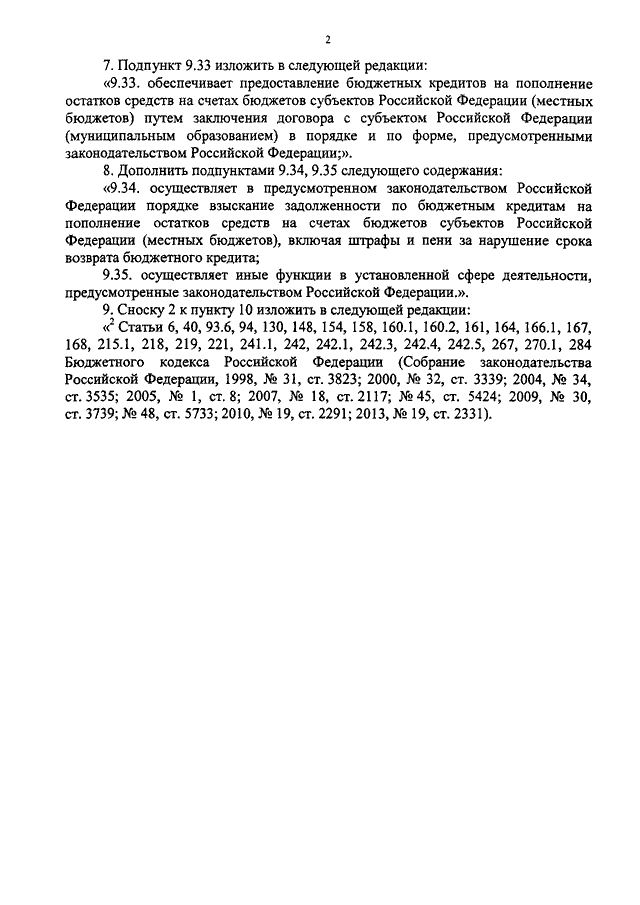 2

7. Подпункт 9.33 изложить в следующей редакции:

«9.33. обеспечивает предоставление бюджетных кредитов на пополнение остатков средств на счетах бюджетов субъектов Российской Федерации (местных бюджетов) путем заключения договора с субъектом Российской Федерации (муниципальным образованием) в порядке и по форме, предусмотренными законодательством Российской Федерации;».

8. Дополнить подпунктами 9.34, 9.35 следующего содержания:

«9.34. осуществляет в предусмотренном законодательством Российской Федерации порядке взыскание задолженности по бюджетным кредитам на пополнение остатков средств на счетах бюджетов субъектов Российской Федерации (местных бюджетов), включая штрафы и пени за нарушение срока возврата бюджетного кредита;

9.35. осуществляет иные функции в установленной сфере деятельности, предусмотренные законодательством Российской Федерации.».

9. Сноску 2 к пункту 10 изложить в следующей редакции:

«$^2$ Статьи 6, 40, 93.6, 94, 130, 148, 154, 158, 160.1, 160.2, 161, 164, 166.1, 167, 168, 215.1, 218, 219, 221, 241.1, 242, 242.1, 242.3, 242.4, 242.5, 267, 270.1, 284 Бюджетного кодекса Российской Федерации (Собрание законодательства Российской Федерации, 1998, № 31, ст. 3823; 2000, № 32, ст. 3339; 2004, № 34, ст. 3535; 2005, № 1, ст. 8; 2007, № 18, ст. 2117; № 45, ст. 5424; 2009, № 30, ст. 3739; № 48, ст. 5733; 2010, № 19, ст. 2291; 2013, № 19, ст. 2331).